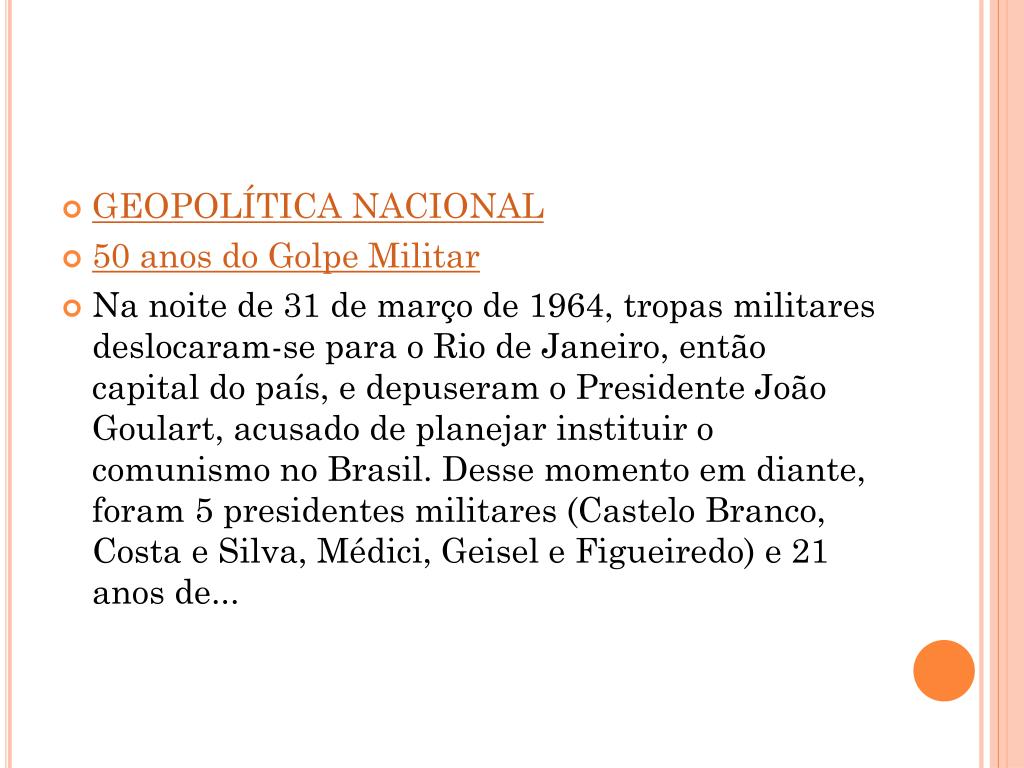 GEOPOLÍTICA NACIONAL

50 anos do Golpe Militar

Na noite de 31 de março de 1964, tropas militares deslocaram-se para o Rio de Janeiro, então capital do país, e depuseram o Presidente João Goulart, acusado de planejar instituir o comunismo no Brasil. Desse momento em diante, foram 5 presidentes militares (Castelo Branco, Costa e Silva, Médici, Geisel e Figueiredo) e 21 anos de...